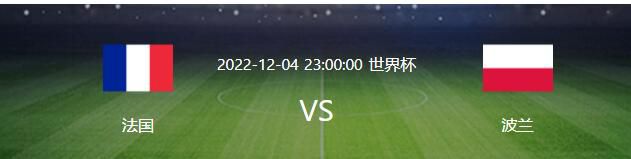 2022-12-04 23:00:00 世界杯

法国

VS

波兰